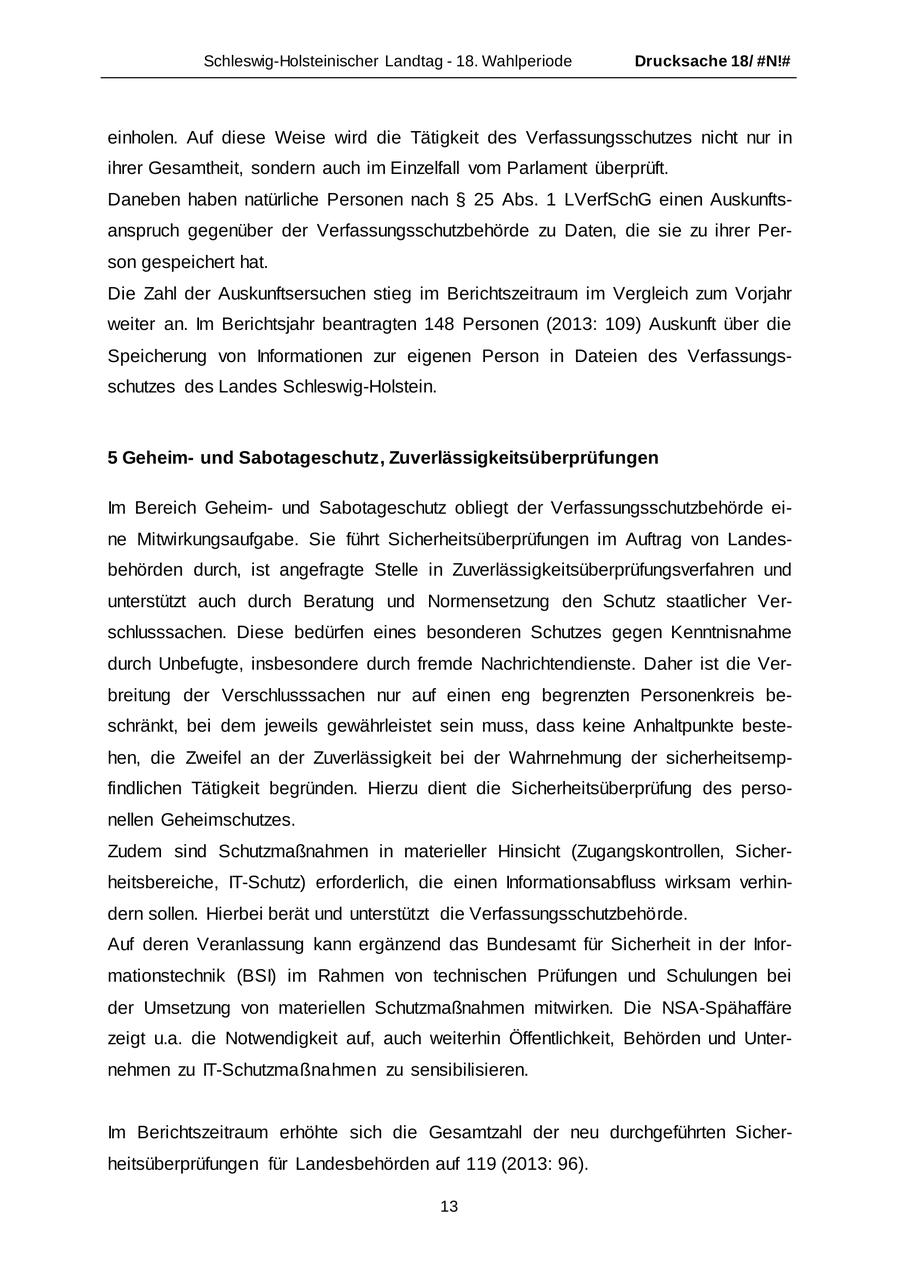 Schleswig-Holsteinischer Landtag - 18. Wahlperiode Drucksache 18/ #N!#

einholen. Auf diese Weise wird die Tätigkeit des Verfassungsschutzes nicht nur in ihrer Gesamtheit, sondern auch im Einzelfall vom Parlament überprüft.
Daneben haben natürliche Personen nach § 25 Abs. 1 LVerfSchG einen Auskunftsanspruch gegenüber der Verfassungsschutzbehörde zu Daten, die sie zu ihrer Person gespeichert hat.
Die Zahl der Auskunftsersuchen stieg im Berichtszeitraum im Vergleich zum Vorjahr weiter an. Im Berichtsjahr beantragten 148 Personen (2013: 109) Auskunft über die Speicherung von Informationen zur eigenen Person in Dateien des Verfassungsschutzes des Landes Schleswig-Holstein.

5 Geheim- und Sabotageschutz, Zuverlässigkeitsüberprüfungen

Im Bereich Geheim- und Sabotageschutz obliegt der Verfassungsschutzbehörde eine Mitwirkungsaufgabe. Sie führt Sicherheitsüberprüfungen im Auftrag von Landesbehörden durch, ist angefragte Stelle in Zuverlässigkeitsüberprüfungsverfahren und unterstützt auch durch Beratung und Normensetzung den Schutz staatlicher Verschlusssachen. Diese bedürfen eines besonderen Schutzes gegen Kenntnisnahme durch Unbefugte, insbesondere durch fremde Nachrichtendienste. Daher ist die Verbreitung der Verschlusssachen nur auf einen eng begrenzten Personenkreis beschränkt, bei dem jeweils gewährleistet sein muss, dass keine Anhaltpunkte bestehen, die Zweifel an der Zuverlässigkeit bei der Wahrnehmung der sicherheitsempfindlichen Tätigkeit begründen. Hierzu dient die Sicherheitsüberprüfung des personellen Geheimschutzes.
Zudem sind Schutzmaßnahmen in materieller Hinsicht (Zugangskontrollen, Sicherheitsbereiche, IT-Schutz) erforderlich, die einen Informationsabfluss wirksam verhindern sollen. Hierbei berät und unterstützt die Verfassungsschutzbehörde.
Auf deren Veranlassung kann ergänzend das Bundesamt für Sicherheit in der Informationstechnik (BSI) im Rahmen von technischen Prüfungen und Schulungen bei der Umsetzung von materiellen Schutzmaßnahmen mitwirken. Die NSA-Spähaffäre zeigt u.a. die Notwendigkeit auf, auch weiterhin Öffentlichkeit, Behörden und Unternehmen zu IT-Schutzmaßnahmen zu sensibilisieren.

Im Berichtszeitraum erhöhte sich die Gesamtzahl der neu durchgeführten Sicherheitsüberprüfungen für Landesbehörden auf 119 (2013: 96).

13